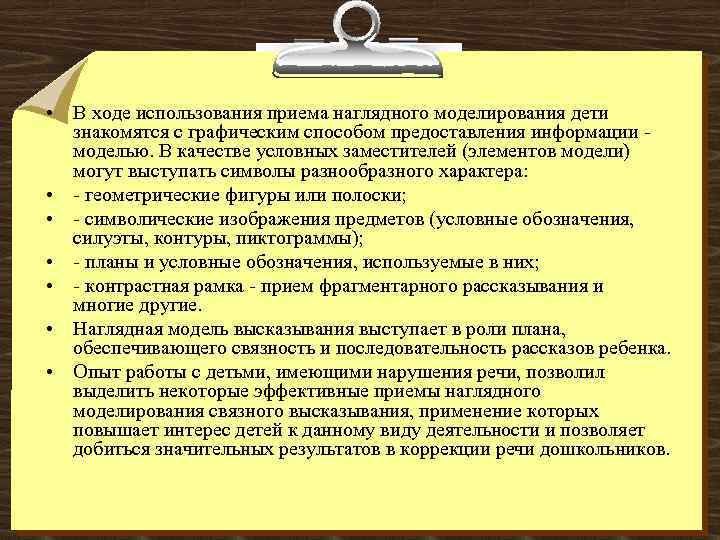 • В ходе использования приема наглядного моделирования дети знакомятся с графическим способом предоставления информации - моделью. В качестве условных заместителей (элементов модели) могут выступать символы разнообразного характера:

• - геометрические фигуры или полоски;

• - символические изображения предметов (условные обозначения, силуэты, контуры, пиктограммы);

• - планы и условные обозначения, используемые в них;

• - контрастная рамка - прием фрагментарного рассказывания и многие другие.

• Наглядная модель высказывания выступает в роли плана, обеспечивающего связность и последовательность рассказов ребенка.

• Опыт работы с детьми, имеющими нарушения речи, позволил выделить некоторые эффективные приемы наглядного моделирования связного высказывания, применение которых повышает интерес детей к данному виду деятельности и позволяет добиться значительных результатов в коррекции речи дошкольников.